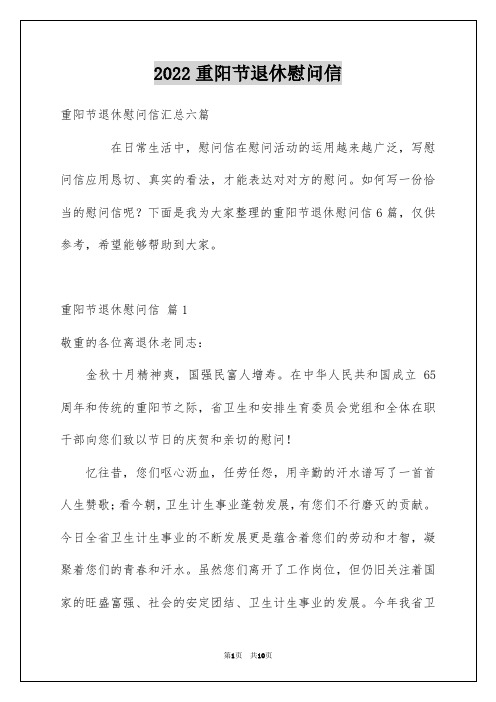 2022 重阳节退休慰问信

重阳节退休慰问信汇总六篇

在日常生活中，慰问信在慰问活动的运用越来越广泛，写慰问信应用恳切、真实的看法，才能表达对对方的慰问。如何写一份恰当的慰问信呢？下面是我为大家整理的重阳节退休慰问信 6 篇，仅供参考，希望能够帮助到大家。

重阳节退休慰问信 篇 1

敬重的各位离退休老同志：

金秋十月精神爽，国强民富人增寿。在中华人民共和国成立 65 周年和传统的重阳节之际，省卫生和安排生育委员会党组和全体在职干部向您们致以节日的庆贺和亲切的慰问！

忆往昔，您们呕心沥血，任劳任怨，用辛勤的汗水谱写了一首首人生赞歌；看今朝，卫生计生事业蓬勃发展，有您们不行磨灭的贡献。今日全省卫生计生事业的不断发展更是蕴含着您们的劳动和才智，凝聚着您们的青春和汗水。虽然您们离开了工作岗位，但仍旧关注着国家的旺盛富强、社会的安定团结、卫生计生事业的发展。今年我省卫

第1页 共10页